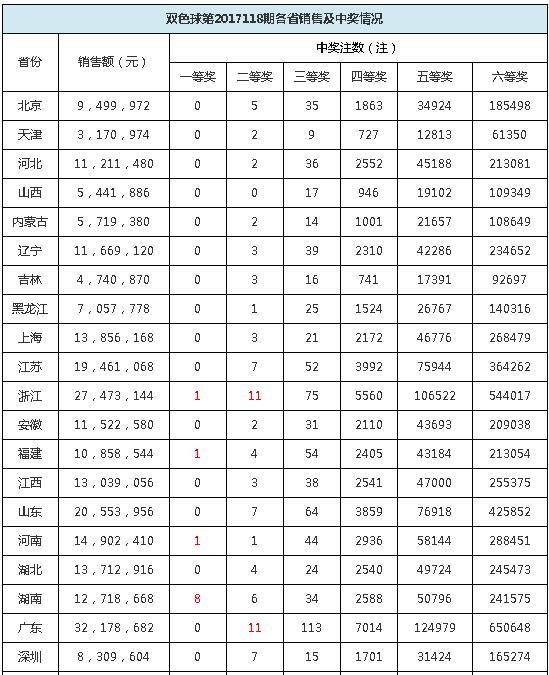 双色球第2017118期各省销售及中奖情况

| 省份 | 销售额（元） | 中奖注数（注） | | | | | |
|---|---|---|---|---|---|---|---|
| | | 一等奖 | 二等奖 | 三等奖 | 四等奖 | 五等奖 | 六等奖 |
| 北京 | 9，499，972 | 0 | 5 | 35 | 1863 | 34924 | 185498 |
| 天津 | 3，170，974 | 0 | 2 | 9 | 727 | 12813 | 61350 |
| 河北 | 11，211，480 | 0 | 2 | 36 | 2552 | 45188 | 213081 |
| 山西 | 5，441，886 | 0 | 0 | 17 | 946 | 19102 | 109349 |
| 内蒙古 | 5，719，380 | 0 | 2 | 14 | 1001 | 21657 | 108649 |
| 辽宁 | 11，669，120 | 0 | 3 | 39 | 2310 | 42286 | 234652 |
| 吉林 | 4，740，870 | 0 | 3 | 16 | 741 | 17391 | 92697 |
| 黑龙江 | 7，057，778 | 0 | 1 | 25 | 1524 | 26767 | 140316 |
| 上海 | 13，856，168 | 0 | 3 | 21 | 2172 | 46776 | 268479 |
| 江苏 | 19，461，068 | 0 | 7 | 52 | 3992 | 75944 | 364262 |
| 浙江 | 27，473，144 | 1 | 11 | 75 | 5560 | 106522 | 544017 |
| 安徽 | 11，522，580 | 0 | 2 | 31 | 2110 | 43693 | 209038 |
| 福建 | 10，858，544 | 1 | 4 | 54 | 2405 | 43184 | 213054 |
| 江西 | 13，039，056 | 0 | 3 | 38 | 2541 | 47000 | 255375 |
| 山东 | 20，553，956 | 0 | 7 | 64 | 3859 | 76918 | 425852 |
| 河南 | 14，902，410 | 1 | 1 | 44 | 2936 | 58144 | 288451 |
| 湖北 | 13，712，916 | 0 | 4 | 24 | 2540 | 49724 | 245473 |
| 湖南 | 12，718，668 | 8 | 6 | 34 | 2588 | 50796 | 241575 |
| 广东 | 32，178，682 | 0 | 11 | 113 | 7014 | 124979 | 650648 |
| 深圳 | 8，309，604 | 0 | 7 | 15 | 1701 | 31424 | 165274 |